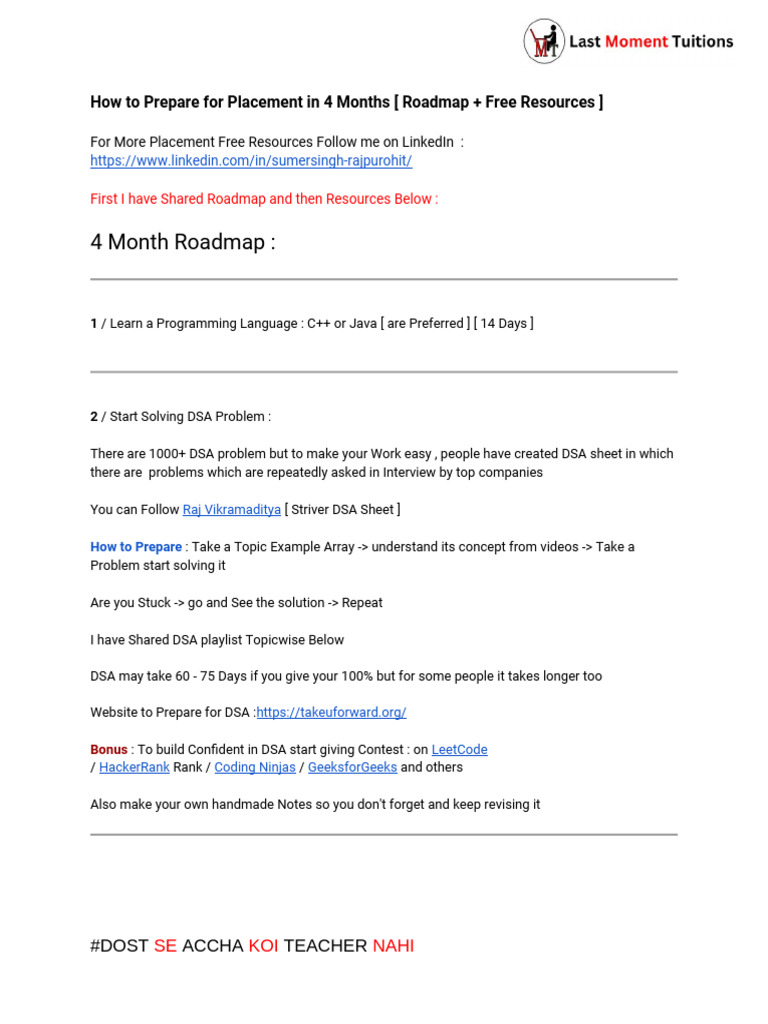 Last Moment Tuitions

How to Prepare for Placement in 4 Months [ Roadmap + Free Resources ]

For More Placement Free Resources Follow me on LinkedIn : https://www.linkedin.com/in/sumersingh-rajpurohit/

First I have Shared Roadmap and then Resources Below :

4 Month Roadmap :

1 / Learn a Programming Language : C++ or Java [ are Preferred ] [ 14 Days ]

2 / Start Solving DSA Problem :

There are 1000+ DSA problem but to make your Work easy , people have created DSA sheet in which there are problems which are repeatedly asked in Interview by top companies

You can Follow Raj Vikramaditya [ Striver DSA Sheet ]

How to Prepare : Take a Topic Example Array -> understand its concept from videos -> Take a Problem start solving it

Are you Stuck -> go and See the solution -> Repeat

I have Shared DSA playlist Topicwise Below

DSA may take 60 - 75 Days if you give your 100% but for some people it takes longer too

Website to Prepare for DSA :https://takeuforward.org/

Bonus : To build Confident in DSA start giving Contest : on LeetCode / HackerRank Rank / Coding Ninjas / GeeksforGeeks and others

Also make your own handmade Notes so you don't forget and keep revising it

#DOST SE ACCHA KOI TEACHER NAHI